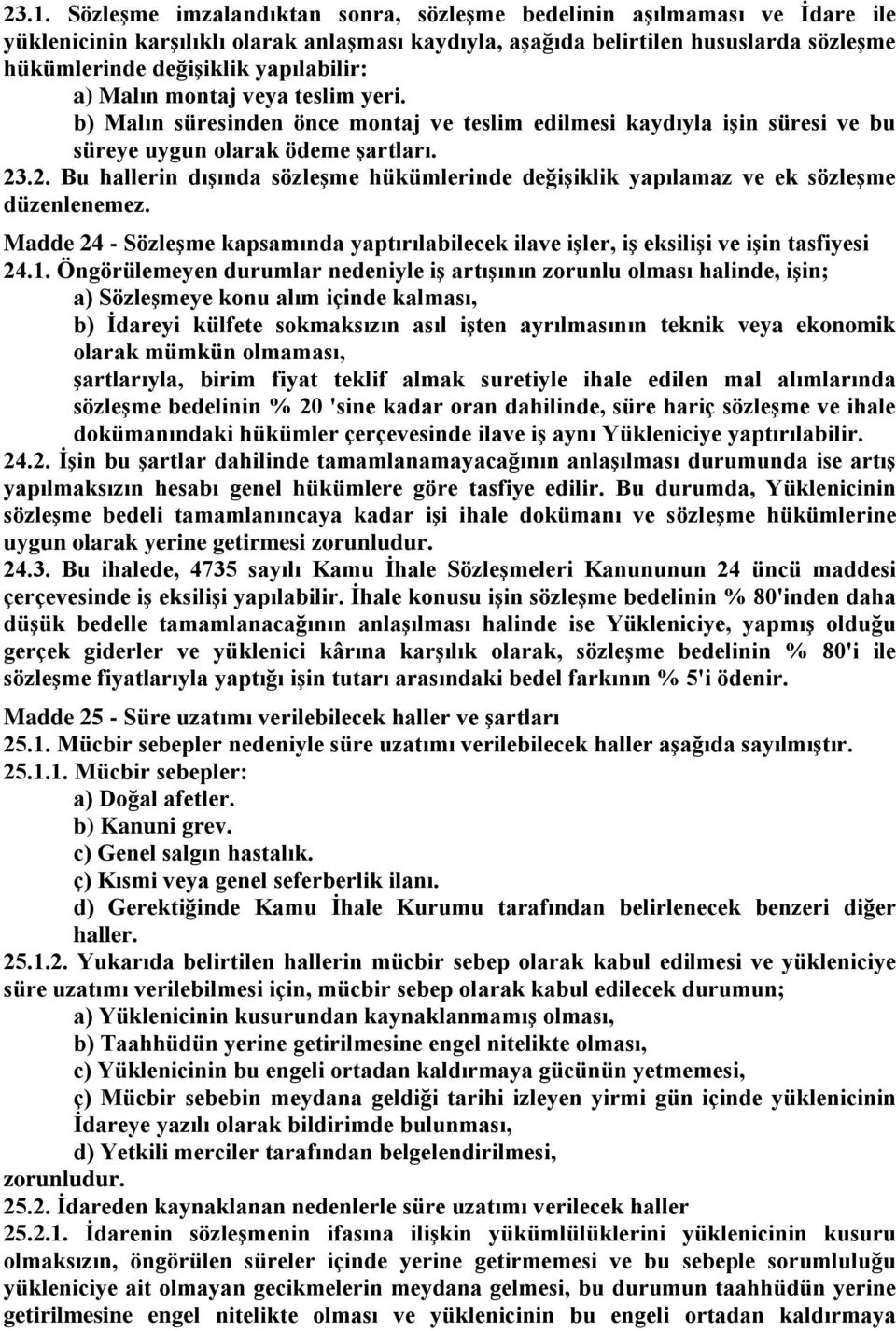 23.1. Sözleşme imzalandıktan sonra, sözleşme bedelinin aşılmaması ve İdare ile yüklenicinin karşılıklı olarak anlaşması kaydıyla, aşağıda belirtilen hususlarda sözleşme hükümlerinde değişiklik yapılabilir:
a) Malın montaj veya teslim yeri.
b) Malın süresinden önce montaj ve teslim edilmesi kaydıyla işin süresi ve bu süreye uygun olarak ödeme şartları.
23.2. Bu hallerin dışında sözleşme hükümlerinde değişiklik yapılamaz ve ek sözleşme düzenlenemez.

Madde 24 - Sözleşme kapsamında yaptırılabilecek ilave işler, iş eksilişi ve işin tasfiyesi
24.1. Öngörülemeyen durumlar nedeniyle iş artışının zorunlu olması halinde, işin;
a) Sözleşmeye konu alım içinde kalması,
b) İdareyi külfete sokmaksızın asıl işten ayrılmasının teknik veya ekonomik olarak mümkün olmaması,
şartlarıyla, birim fiyat teklif almak suretiyle ihale edilen mal alımlarında sözleşme bedelinin % 20 'sine kadar oran dahilinde, süre hariç sözleşme ve ihale dokümanındaki hükümler çerçevesinde ilave iş aynı Yükleniciye yaptırılabilir.
24.2. İşin bu şartlar dahilinde tamamlanamayacağının anlaşılması durumunda ise artış yapılmaksızın hesabı genel hükümlere göre tasfiye edilir. Bu durumda, Yüklenicinin sözleşme bedeli tamamlanıncaya kadar işi ihale dokümanı ve sözleşme hükümlerine uygun olarak yerine getirmesi zorunludur.
24.3. Bu ihalede, 4735 sayılı Kamu İhale Sözleşmeleri Kanununun 24 üncü maddesi çerçevesinde iş eksilişi yapılabilir. İhale konusu işin sözleşme bedelinin % 80'inden daha düşük bedelle tamamlanacağının anlaşılması halinde ise Yükleniciye, yapmış olduğu gerçek giderler ve yüklenici kârına karşılık olarak, sözleşme bedelinin % 80'i ile sözleşme fiyatlarıyla yaptığı işin tutarı arasındaki bedel farkının % 5'i ödenir.

Madde 25 - Süre uzatımı verilebilecek haller ve şartları
25.1. Mücbir sebepler nedeniyle süre uzatımı verilebilecek haller aşağıda sayılmıştır.
25.1.1. Mücbir sebepler:
a) Doğal afetler.
b) Kanuni grev.
c) Genel salgın hastalık.
ç) Kısmi veya genel seferberlik ilanı.
d) Gerektiğinde Kamu İhale Kurumu tarafından belirlenecek benzeri diğer haller.
25.1.2. Yukarıda belirtilen hallerin mücbir sebep olarak kabul edilmesi ve yükleniciye süre uzatımı verilebilmesi için, mücbir sebep olarak kabul edilecek durumun;
a) Yüklenicinin kusurundan kaynaklanmamış olması,
b) Taahhüdün yerine getirilmesine engel nitelikte olması,
c) Yüklenicinin bu engeli ortadan kaldırmaya gücünün yetmemesi,
ç) Mücbir sebebin meydana geldiği tarihi izleyen yirmi gün içinde yüklenicinin İdareye yazılı olarak bildirimde bulunması,
d) Yetkili merciler tarafından belgelendirilmesi,
zorunludur.
25.2. İdareden kaynaklanan nedenlerle süre uzatımı verilecek haller
25.2.1. İdarenin sözleşmenin ifasına ilişkin yükümlülüklerini yüklenicinin kusuru olmaksızın, öngörülen süreler içinde yerine getirmemesi ve bu sebeple sorumluluğu yükleniciye ait olmayan gecikmelerin meydana gelmesi, bu durumun taahhüdün yerine getirilmesine engel nitelikte olması ve yüklenicinin bu engeli ortadan kaldırmaya